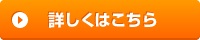 詳しくはこちら